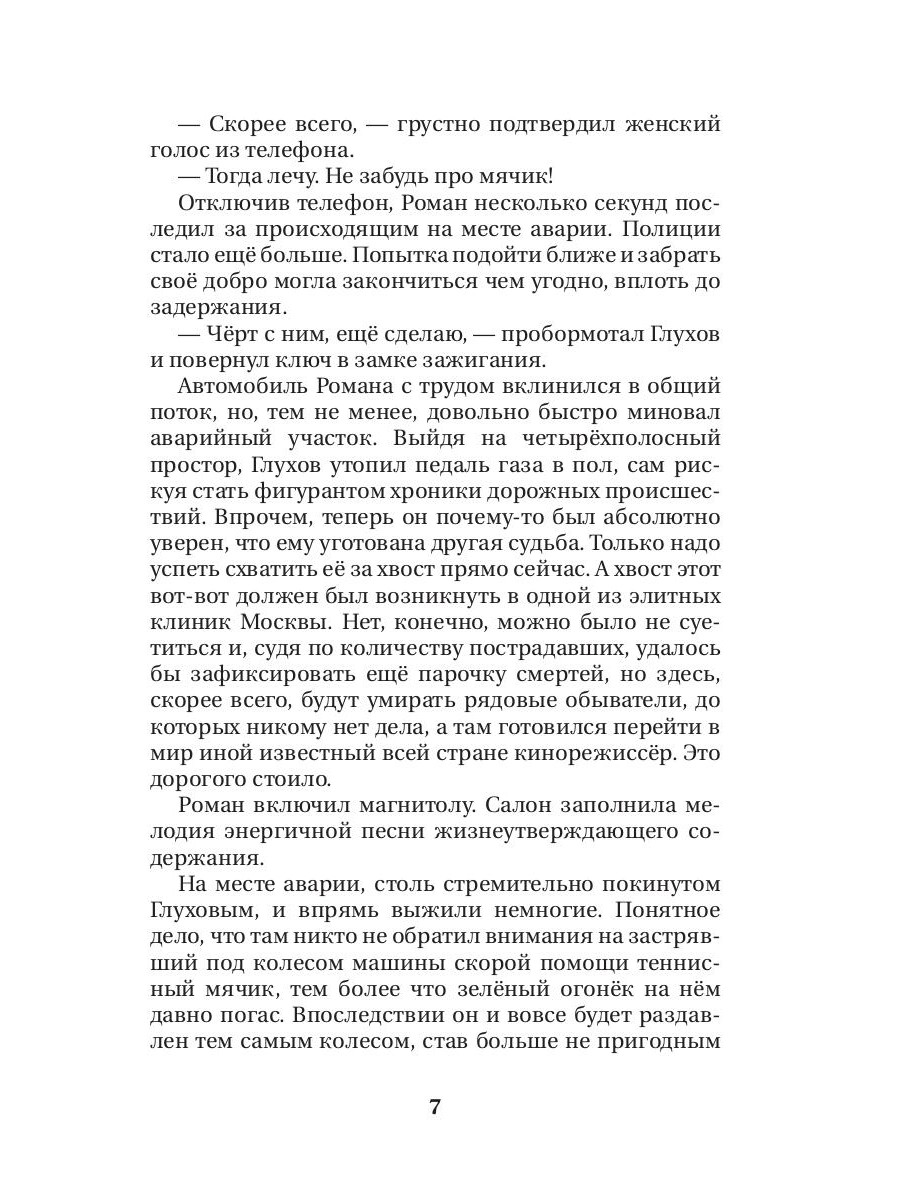 — Скорее всего, — грустно подтвердил женский голос из телефона.

— Тогда лечу. Не забудь про мячик!

Отключив телефон, Роман несколько секунд последил за происходящим на месте аварии. Полиции стало ещё больше. Попытка подойти ближе и забрать своё добро могла закончиться чем угодно, вплоть до задержания.

— Чёрт с ним, ещё сделаю, — пробормотал Глухов и повернул ключ в замке зажигания.

Автомобиль Романа с трудом вклинился в общий поток, но, тем не менее, довольно быстро миновал аварийный участок. Выйдя на четырёхполосный простор, Глухов утопил педаль газа в пол, сам рискуя стать фигурантом хроники дорожных происшествий. Впрочем, теперь он почему-то был абсолютно уверен, что ему уготована другая судьба. Только надо успеть схватить её за хвост прямо сейчас. А хвост этот вот-вот должен был возникнуть в одной из элитных клиник Москвы. Нет, конечно, можно было не суетиться и, судя по количеству пострадавших, удалось бы зафиксировать ещё парочку смертей, но здесь, скорее всего, будут умирать рядовые обыватели, до которых никому нет дела, а там готовился перейти в мир иной известный всей стране кинорежиссёр. Это дорогого стоило.

Роман включил магнитолу. Салон заполнила мелодия энергичной песни жизнеутверждающего содержания.

На месте аварии, столь стремительно покинутом Глуховым, и впрямь выжили немногие. Понятное дело, что там никто не обратил внимания на застрявший под колесом машины скорой помощи теннисный мячик, тем более что зелёный огонёк на нём давно погас. Впоследствии он и вовсе будет раздавлен тем самым колесом, став больше не пригодным

7